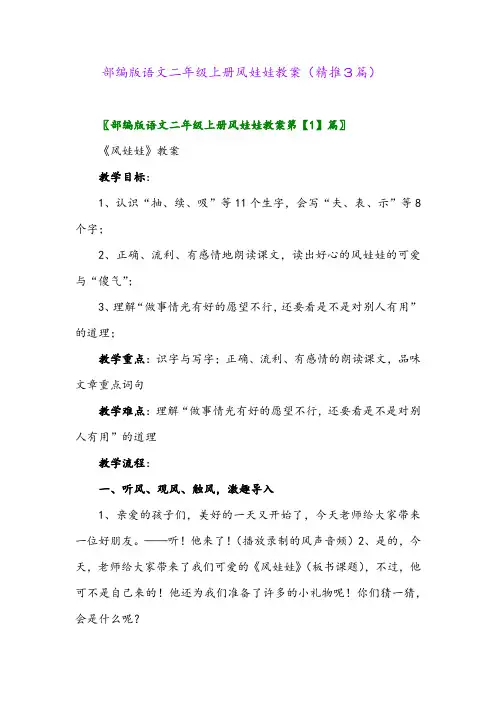 部编版语文二年级上册风娃娃教案（精推3篇）

〖部编版语文二年级上册风娃娃教案第【1】篇〗

《风娃娃》教案

教学目标：

1、认识“抽、续、吸”等11个生字，会写“夫、表、示”等8个字；

2、正确、流利、有感情地朗读课文，读出好心的风娃娃的可爱与“傻气”；

3、理解“做事情光有好的愿望不行，还要看是不是对别人有用”的道理；

教学重点：识字与写字；正确、流利、有感情的朗读课文，品味文章重点词句

教学难点：理解“做事情光有好的愿望不行，还要看是不是对别人有用”的道理

教学流程：

一、听风、观风、触风，激趣导入

1、亲爱的孩子们，美好的一天又开始了，今天老师给大家带来一位好朋友。——听！他来了！（播放录制的风声音频）2、是的，今天，老师给大家带来了我们可爱的《风娃娃》（板书课题），不过，他可不是自己来的！他还为我们准备了许多的小礼物呢！你们猜一猜，会是什么呢？